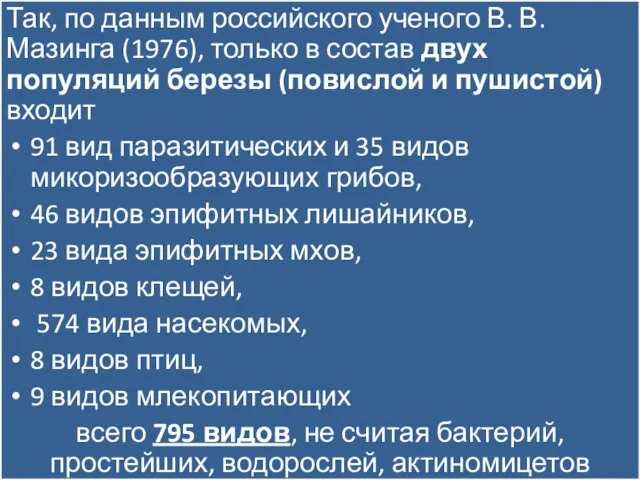 Так, по данным российского ученого В. В. Мазинга (1976), только в состав двух популяций березы (повислой и пушистой) входит

• 91 вид паразитических и 35 видов микоризообразующих грибов,
• 46 видов эпифитных лишайников,
• 23 вида эпифитных мхов,
• 8 видов клещей,
• 574 вида насекомых,
• 8 видов птиц,
• 9 видов млекопитающих

всего 795 видов, не считая бактерий, простейших, водорослей, актиномицетов